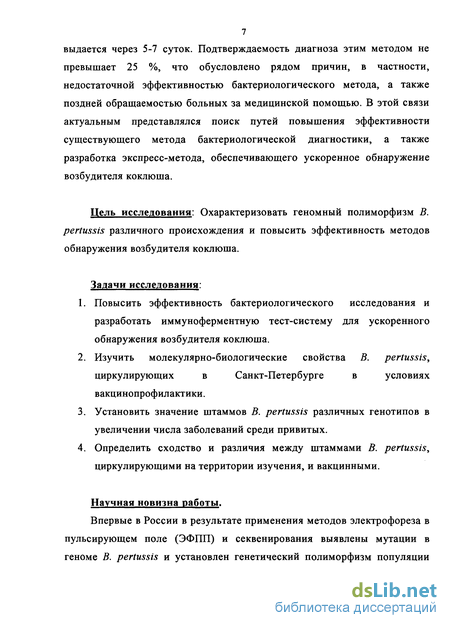 7

выдается через 5-7 суток. Подтверждаемость диагноза этим методом не превышает 25 %, что обусловлено рядом причин, в частности, недостаточной эффективностью бактериологического метода, а также поздней обращаемостью больных за медицинской помощью. В этой связи актуальным представлялся поиск путей повышения эффективности существующего метода бактериологической диагностики, а также разработка экспресс-метода, обеспечивающего ускоренное обнаружение возбудителя коклюша.

Цель исследования: Охарактеризовать геномный полиморфизм B. pertussis различного происхождения и повысить эффективность методов обнаружения возбудителя коклюша.

Задачи исследования:

1. Повысить эффективность бактериологического исследования и разработать иммуноферментную тест-систему для ускоренного обнаружения возбудителя коклюша.
2. Изучить молекулярно-биологические свойства B. pertussis, циркулирующих в Санкт-Петербурге в условиях вакцинопрофилактики.
3. Установить значение штаммов B. pertussis различных генотипов в увеличении числа заболеваний среди привитых.
4. Определить сходство и различия между штаммами B. pertussis, циркулирующими на территории изучения, и вакцинными.

Научная новизна работы.

Впервые в России в результате применения методов электрофореза в пульсирующем поле (ЭФПП) и секвенирования выявлены мутации в геноме B. pertussis и установлен генетический полиморфизм популяции

dsLib.net
библиотека диссертаций